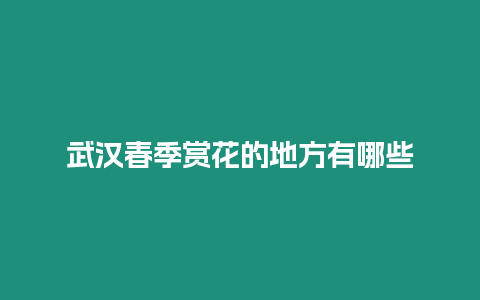 武汉春季赏花的地方有哪些